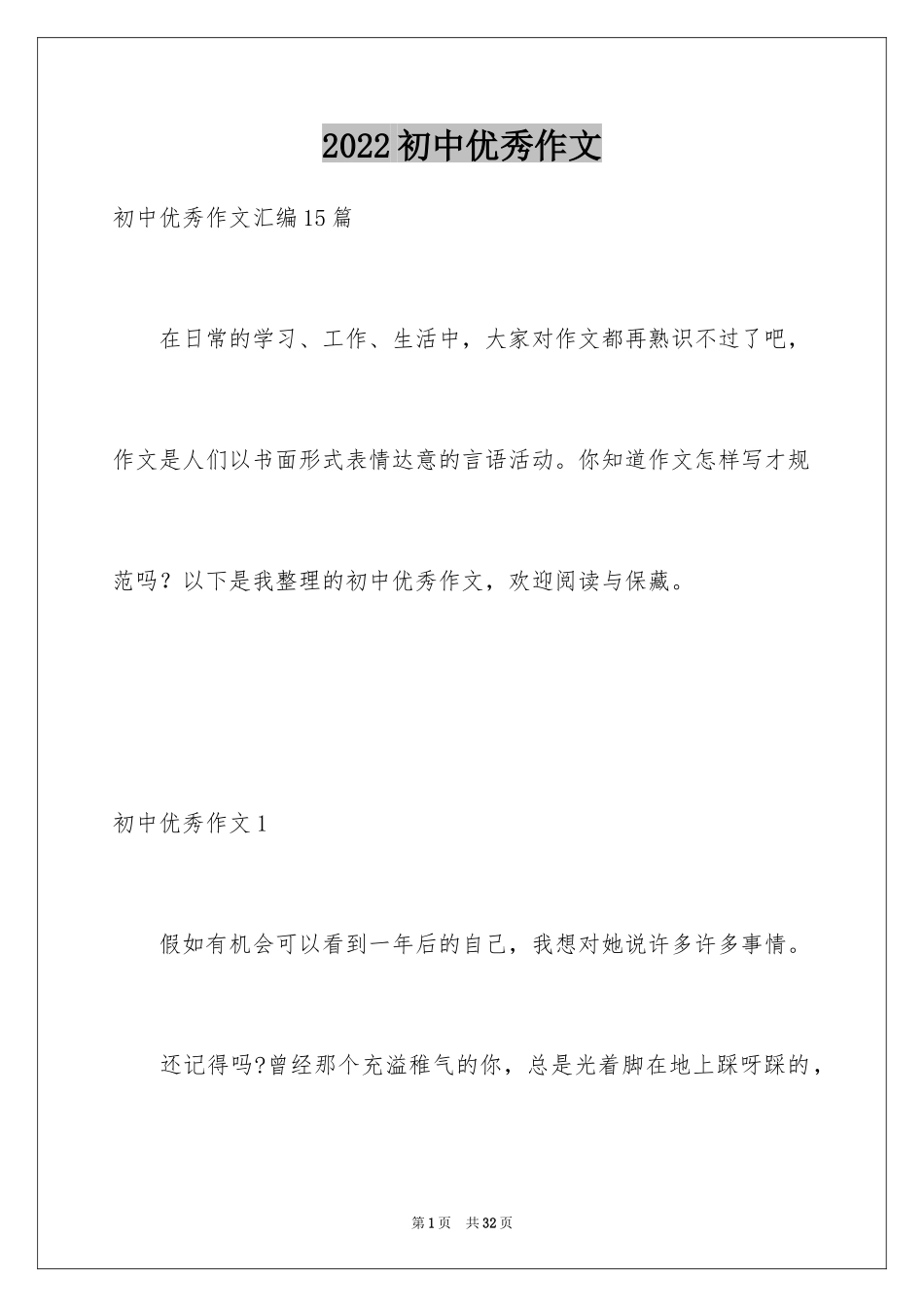 2022初中优秀作文

初中优秀作文汇编15篇

在日常的学习、工作、生活中，大家对作文都再熟识不过了吧，作文是人们以书面形式表情达意的言语活动。你知道作文怎样写才规范吗？以下是我整理的初中优秀作文，欢迎阅读与保藏。

初中优秀作文1

假如有机会可以看到一年后的自己，我想对她说许多许多事情。

还记得吗?曾经那个充溢稚气的你，总是光着脚在地上踩呀踩的，

第1页 共32页